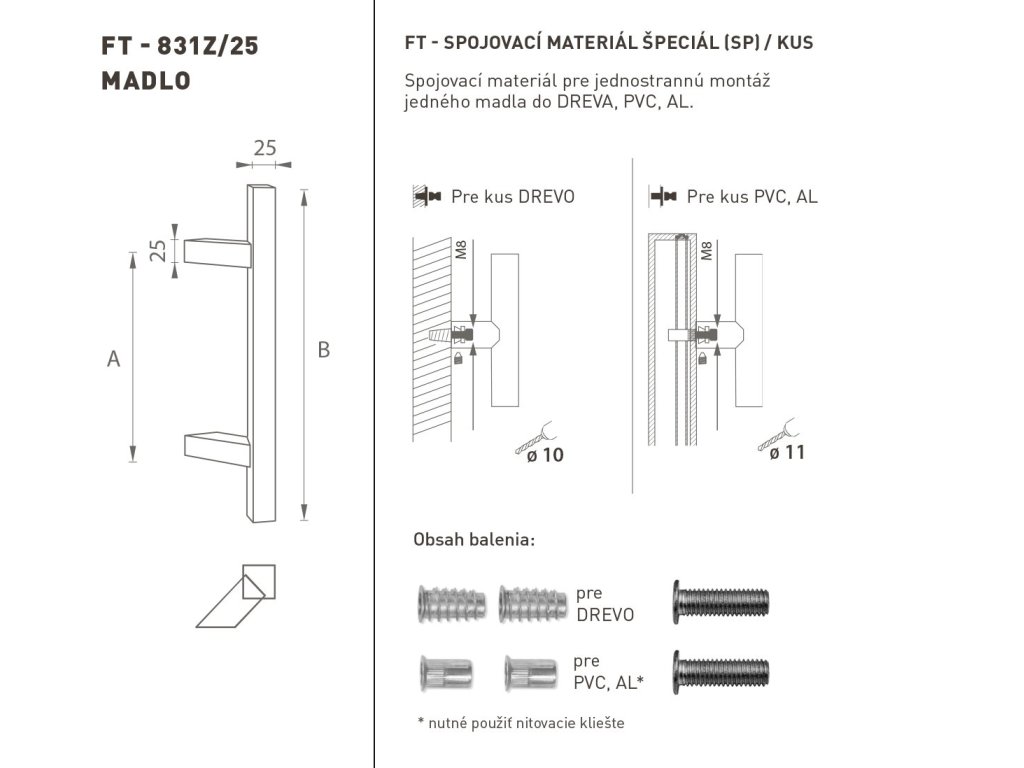 FT - 831Z/25
MADLO

25
25
A
B

FT - SPOJOVACÍ MATERIÁL ŠPECIÁL (SP) / KUS

Spojovací materiál pre jednostrannú montáž jedného madla do DREVA, PVC, AL.

Pre kus DREVO
M8
ø 10

Pre kus PVC, AL
M8
ø 11

Obsah balenia:

pre DREVO

pre PVC, AL*

* nutné použiť nitovacie kliešte